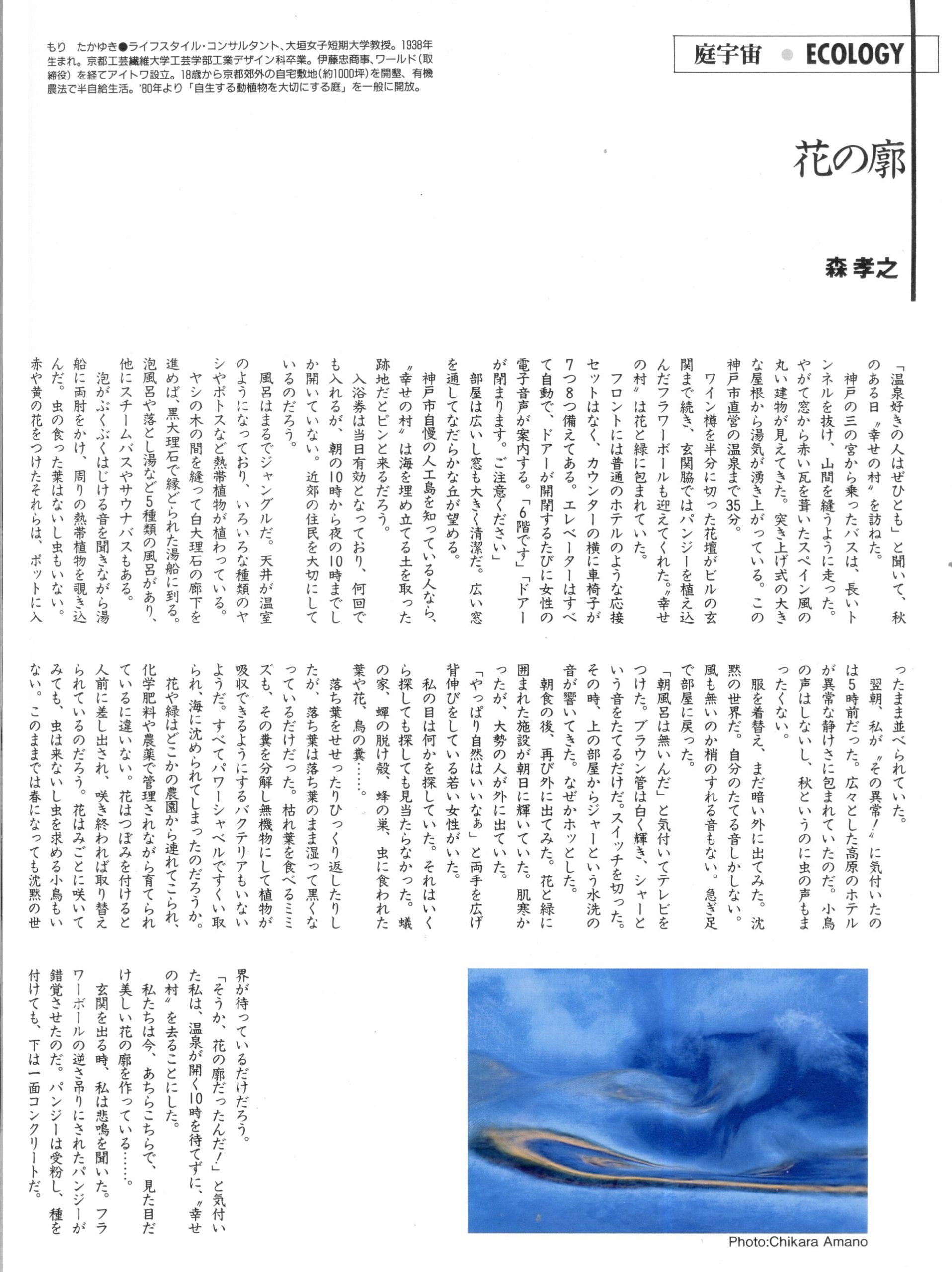 庭宇宙 ● ECOLOGY

花の廓

森 孝之

もり たかゆき●ライフスタイル・コンサルタント、大垣女子短期大学教授。1938年生まれ。京都工芸繊維大学工芸学部工業デザイン科卒業。伊藤忠商事、ワールド（取締役）を経てアイトワ設立。18歳から京都郊外の自宅敷地（約1000坪）を開墾、有機農法で半自給生活。'80年より「自生する動植物を大切にする庭」を一般に開放。

「温泉好きの人はぜひとも」と聞いて、秋のある日〝幸せの村〟を訪ねた。

神戸の三の宮から乗ったバスは、長いトンネルを抜け、山間を縫うように走った。やがて窓から赤い瓦を葺いたスペイン風の丸い建物が見えてきた。突き上げ式の大きな屋根から湯気が湧き上がっている。この神戸市直営の温泉まで35分。

ワイン樽を半分に切った花壇がビルの玄関まで続き、玄関脇ではパンジーを植え込んだフラワーボールも迎えてくれた。〝幸せの村〟は花と緑に包まれていた。

フロントには普通のホテルのような応接セットはなく、カウンターの横に車椅子が7つ8つ備えてある。エレベーターはすべて自動で、ドアーが開閉するたびに女性の電子音声が案内する。「6階です」「ドアーが閉まります。ご注意ください」

部屋は広いし窓も大きく清潔だ。広い窓を通してなだらかな丘が望める。

神戸市自慢の人工島を知っている人なら、〝幸せの村〟は海を埋め立てる土を取った跡地だとピンと来るだろう。

入浴券は当日有効となっており、何回でも入れるが、朝の10時から夜の10時までしか開いていない。近郊の住民を大切にしているのだろう。

風呂はまるでジャングルだ。天井が温室のようになっており、いろいろな種類のヤシやポトスなど熱帯植物が植わっている。

ヤシの木の間を縫って白大理石の廊下を進めば、黒大理石で縁どられた湯船に到る。泡風呂や落とし湯など5種類の風呂があり、他にスチームバスやサウナバスもある。

泡がぶくぶくはじける音を聞きながら湯船に両肘をかけ、周りの熱帯植物を覗き込んだ。虫の食った葉はないし虫もいない。赤や黄の花をつけたそれらは、ポットに入ったまま並べられていた。

翌朝、私が〝その異常！〟に気付いたのは5時前だった。広々とした高原のホテルが異常な静けさに包まれていたのだ。小鳥の声はしないし、秋というのに虫の声もまったくない。

服を着替え、まだ暗い外に出てみた。沈黙の世界だ。自分のたてる音しかしない。風も無いのか梢のすれる音もない。急ぎ足で部屋に戻った。

「朝風呂は無いんだ」と気付いてテレビをつけた。ブラウン管は白く輝き、シャーという音をたてるだけだ。スイッチを切った。その時、上の部屋からジャーという水洗の音が響いてきた。なぜかホッとした。

朝食の後、再び外に出てみた。花と緑に囲まれた施設が朝日に輝いていた。肌寒かったが、大勢の人が外に出ていた。

「やっぱり自然はいいなぁ」と両手を広げ背伸びをしている若い女性がいた。

私の目は何かを探していた。それはいくら探しても探しても見当たらなかった。蟻の家、蟬の脱け殻、蜂の巣、虫に食われた葉や花、鳥の糞……。

落ち葉をせせったりひっくり返したりしたが、落ち葉は落ち葉のまま湿って黒くなっているだけだった。枯れ葉を食べるミミズも、その糞を分解し無機物にして植物が吸収できるようにするバクテリアもいないようだ。すべてパワーシャベルですくい取られ、海に沈められてしまったのだろうか。

花や緑はどこかの農園から連れてこられ、化学肥料や農薬で管理されながら育てられているに違いない。花はつぼみを付けると人前に差し出され、咲き終われば取り替えられているのだろう。花はみごとに咲いてみても、虫は来ないし虫を求める小鳥もいない。このままでは春になっても沈黙の世界が待っているだけだろう。

「そうか、花の廓だったんだ！」と気付いた私は、温泉が開く10時を待てずに、〝幸せの村〟を去ることにした。

私たちは今、あちらこちらで、見た目だけ美しい花の廓を作っている……。

玄関を出る時、私は悲鳴を聞いた。フラワーボールの逆さ吊りにされたパンジーが錯覚させたのだ。パンジーは受粉し、種を付けても、下は一面コンクリートだ。

Photo:Chikara Amano